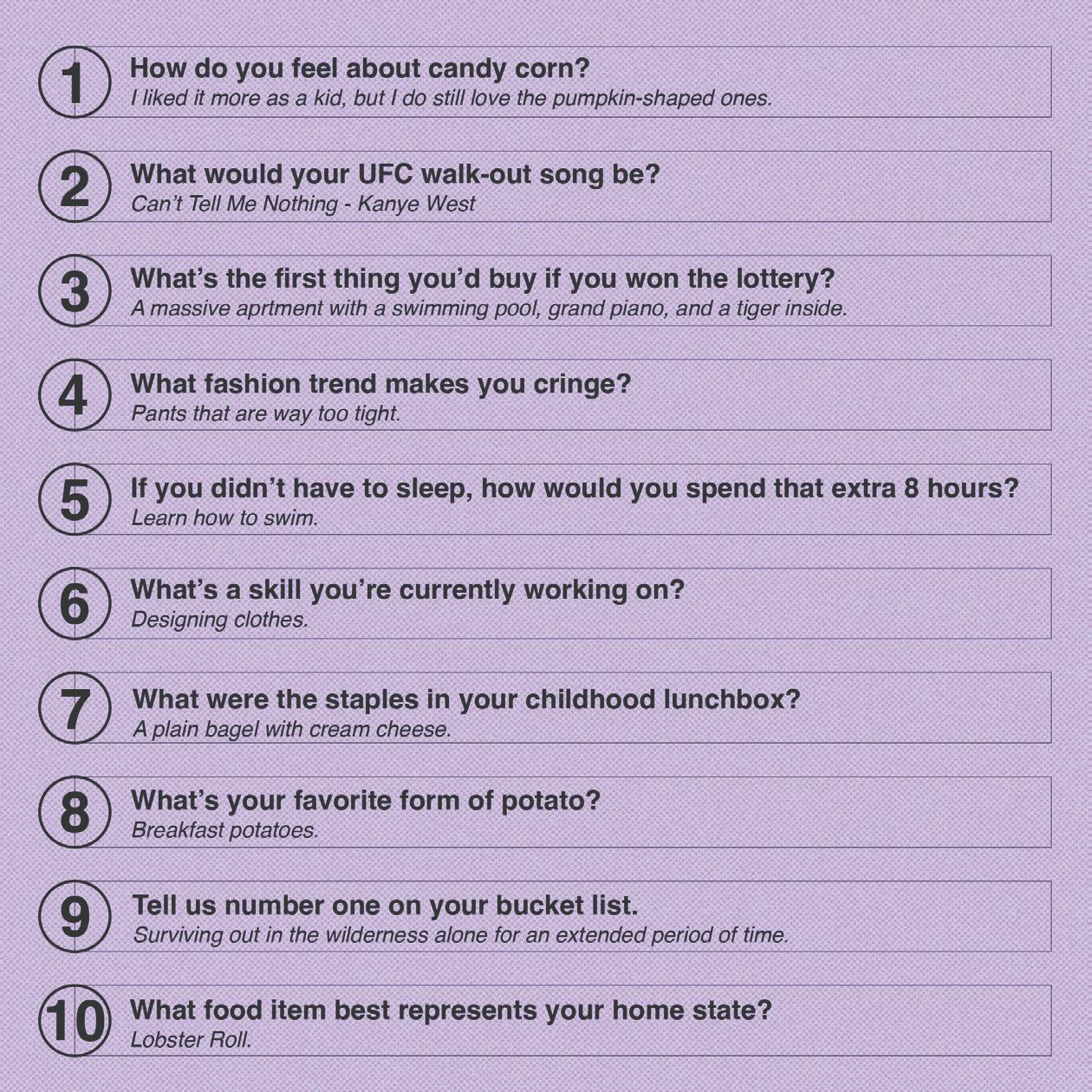 1 How do you feel about candy corn?
I liked it more as a kid, but I do still love the pumpkin-shaped ones.

2 What would your UFC walk-out song be?
Can't Tell Me Nothing - Kanye West

3 What's the first thing you'd buy if you won the lottery?
A massive aprtment with a swimming pool, grand piano, and a tiger inside.

4 What fashion trend makes you cringe?
Pants that are way too tight.

5 If you didn't have to sleep, how would you spend that extra 8 hours?
Learn how to swim.

6 What's a skill you're currently working on?
Designing clothes.

7 What were the staples in your childhood lunchbox?
A plain bagel with cream cheese.

8 What's your favorite form of potato?
Breakfast potatoes.

9 Tell us number one on your bucket list.
Surviving out in the wilderness alone for an extended period of time.

10 What food item best represents your home state?
Lobster Roll.